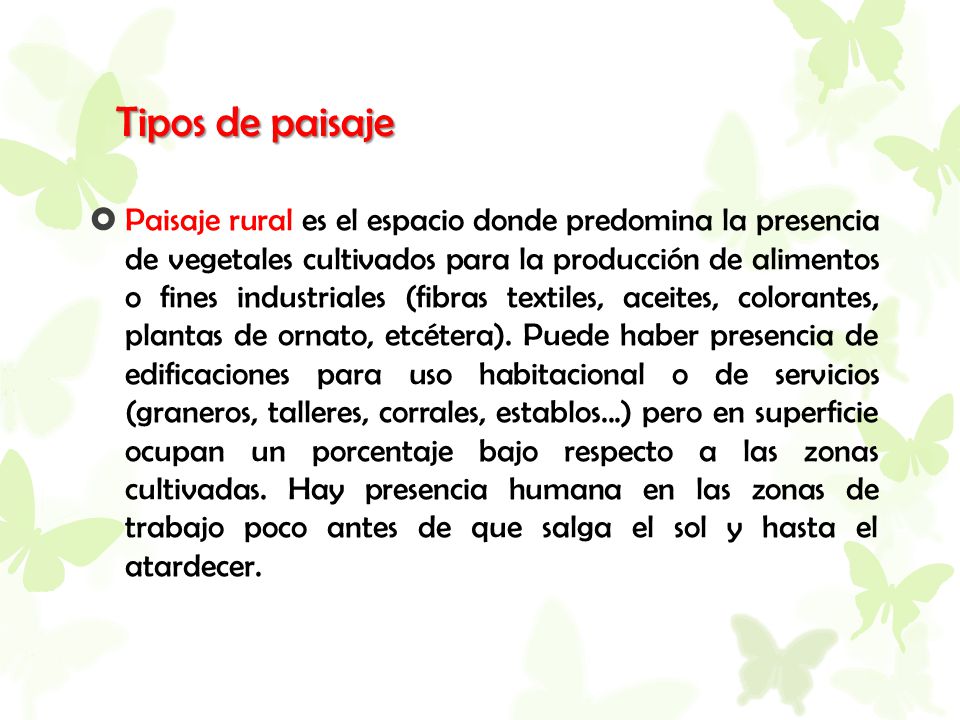 Tipos de paisaje

Paisaje rural es el espacio donde predomina la presencia de vegetales cultivados para la producción de alimentos o fines industriales (fibras textiles, aceites, colorantes, plantas de ornato, etcétera). Puede haber presencia de edificaciones para uso habitacional o de servicios (graneros, talleres, corrales, establos…) pero en superficie ocupan un porcentaje bajo respecto a las zonas cultivadas. Hay presencia humana en las zonas de trabajo poco antes de que salga el sol y hasta el atardecer.